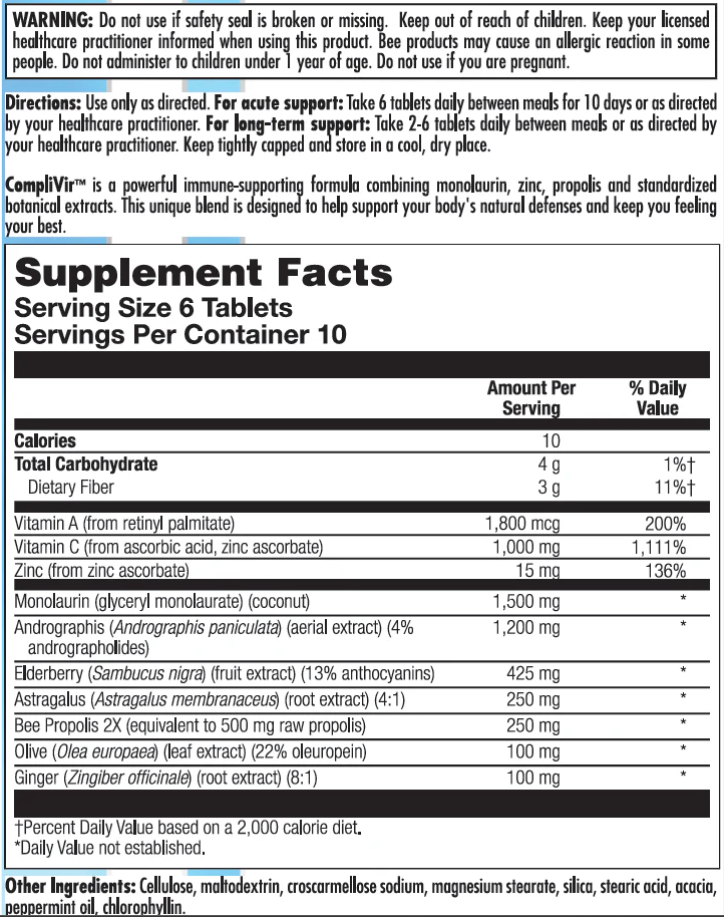 WARNING: Do not use if safety seal is broken or missing. Keep out of reach of children. Keep your licensed healthcare practitioner informed when using this product. Bee products may cause an allergic reaction in some people. Do not administer to children under 1 year of age. Do not use if you are pregnant.

Directions: Use only as directed. For acute support: Take 6 tablets daily between meals for 10 days or as directed by your healthcare practitioner. For long-term support: Take 2-6 tablets daily between meals or as directed by your healthcare practitioner. Keep tightly capped and store in a cool, dry place.

CompliVir™ is a powerful immune-supporting formula combining monolaurin, zinc, propolis and standardized botanical extracts. This unique blend is designed to help support your body's natural defenses and keep you feeling your best.

Supplement Facts
Serving Size 6 Tablets
Servings Per Container 10

| | Amount Per Serving | % Daily Value |
|---|---|---|
| Calories | 10 | |
| Total Carbohydrate | 4 g | 1%† |
| Dietary Fiber | 3 g | 11%† |
| Vitamin A (from retinyl palmitate) | 1,800 mcg | 200% |
| Vitamin C (from ascorbic acid, zinc ascorbate) | 1,000 mg | 1,111% |
| Zinc (from zinc ascorbate) | 15 mg | 136% |
| Monolaurin (glyceryl monolaurate) (coconut) | 1,500 mg | * |
| Andrographis (Andrographis paniculata) (aerial extract) (4% andrographolides) | 1,200 mg | * |
| Elderberry (Sambucus nigra) (fruit extract) (13% anthocyanins) | 425 mg | * |
| Astragalus (Astragalus membranaceus) (root extract) (4:1) | 250 mg | * |
| Bee Propolis 2X (equivalent to 500 mg raw propolis) | 250 mg | * |
| Olive (Olea europaea) (leaf extract) (22% oleuropein) | 100 mg | * |
| Ginger (Zingiber officinale) (root extract) (8:1) | 100 mg | * |

†Percent Daily Value based on a 2,000 calorie diet.
*Daily Value not established.

Other Ingredients: Cellulose, maltodextrin, croscarmellose sodium, magnesium stearate, silica, stearic acid, acacia, peppermint oil, chlorophyllin.